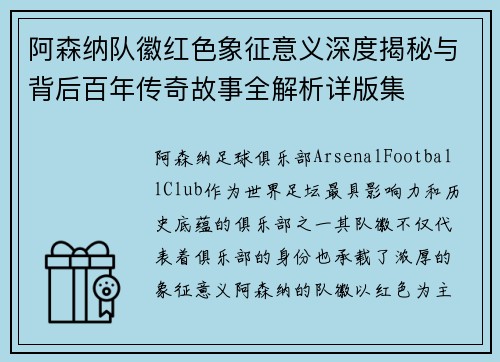 阿森纳队徽红色象征意义深度揭秘与背后百年传奇故事全解析详版集

阿森纳足球俱乐部ArsenalFootballClub作为世界足坛最具影响力和历史底蕴的俱乐部之一其队徽不仅代表着俱乐部的身份也承载了浓厚的象征意义阿森纳的队徽以红色为主